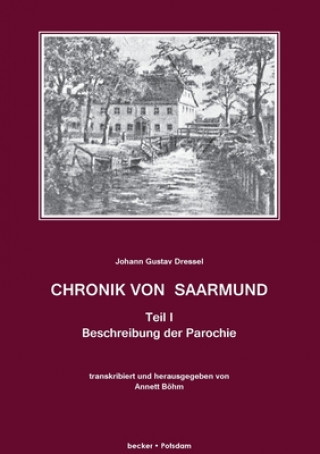 Johann Gustav Dressel

CHRONIK VON SAARMUND

Teil I
Beschreibung der Parochie

transkribiert und herausgegeben von
Annett Böhm

becker • Potsdam